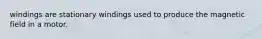 windings are stationary windings used to produce the magnetic field in a motor.